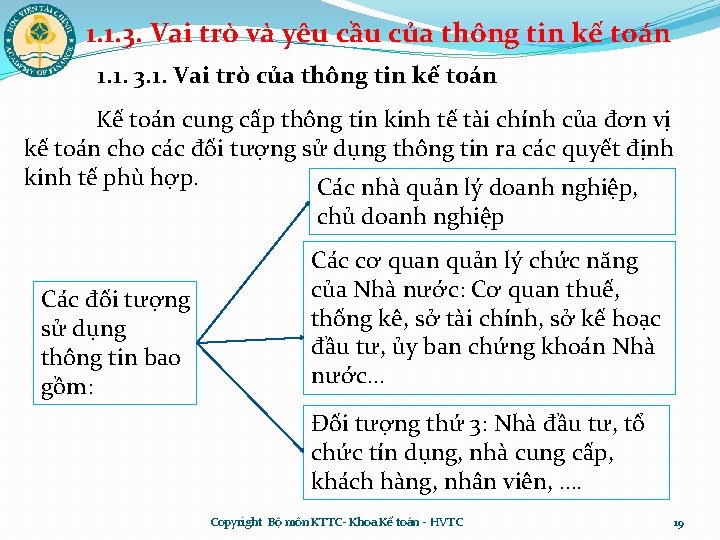 HỌC VIỆN TÀI CHÍNH
ACADEMY OF FINANCE

1.1.3. Vai trò và yêu cầu của thông tin kế toán

1.1. 3.1. Vai trò của thông tin kế toán

Kế toán cung cấp thông tin kinh tế tài chính của đơn vị kế toán cho các đối tượng sử dụng thông tin ra các quyết định kinh tế phù hợp.

Các đối tượng sử dụng thông tin bao gồm:

Các nhà quản lý doanh nghiệp, chủ doanh nghiệp

Các cơ quan quản lý chức năng của Nhà nước: Cơ quan thuế, thống kê, sở tài chính, sở kế hoạc đầu tư, ủy ban chứng khoán Nhà nước...

Đối tượng thứ 3: Nhà đầu tư, tổ chức tín dụng, nhà cung cấp, khách hàng, nhân viên, ....

Copyright Bộ môn KTTC- Khoa Kế toán - HVTC

19